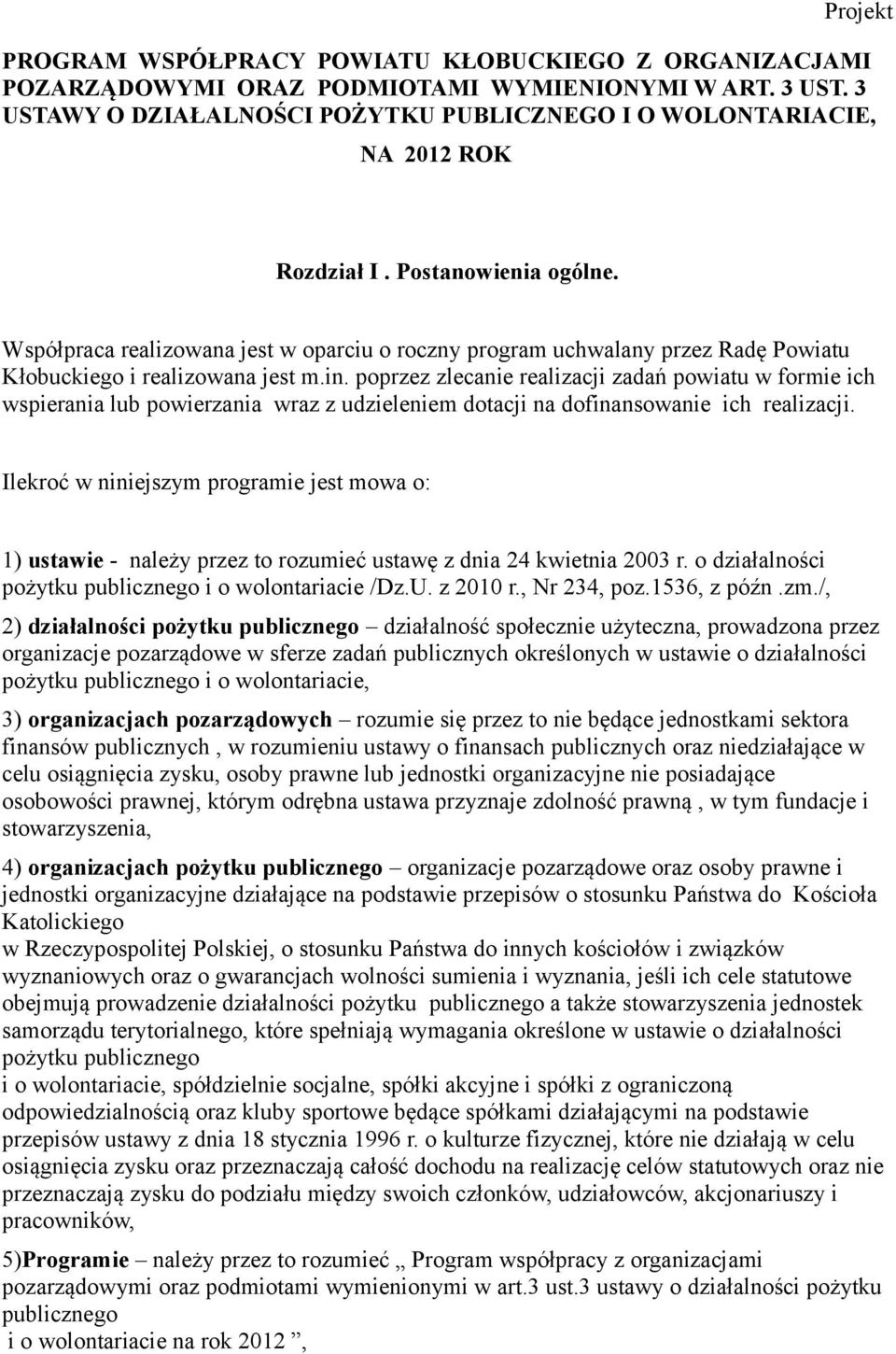 Projekt

PROGRAM WSPÓŁPRACY POWIATU KŁOBUCKIEGO Z ORGANIZACJAMI POZARZĄDOWYMI ORAZ PODMIOTAMI WYMIENIONYMI W ART. 3 UST. 3 USTAWY O DZIAŁALNOŚCI POŻYTKU PUBLICZNEGO I O WOLONTARIACIE,

NA 2012 ROK

Rozdział I . Postanowienia ogólne.

Współpraca realizowana jest w oparciu o roczny program uchwalany przez Radę Powiatu Kłobuckiego i realizowana jest m.in. poprzez zlecanie realizacji zadań powiatu w formie ich wspierania lub powierzania wraz z udzieleniem dotacji na dofinansowanie ich realizacji.

Ilekroć w niniejszym programie jest mowa o:

1) ustawie - należy przez to rozumieć ustawę z dnia 24 kwietnia 2003 r. o działalności pożytku publicznego i o wolontariacie /Dz.U. z 2010 r., Nr 234, poz.1536, z późn .zm./,

2) działalności pożytku publicznego – działalność społecznie użyteczna, prowadzona przez organizacje pozarządowe w sferze zadań publicznych określonych w ustawie o działalności pożytku publicznego i o wolontariacie,

3) organizacjach pozarządowych – rozumie się przez to nie będące jednostkami sektora finansów publicznych , w rozumieniu ustawy o finansach publicznych oraz niedziałające w celu osiągnięcia zysku, osoby prawne lub jednostki organizacyjne nie posiadające osobowości prawnej, którym odrębna ustawa przyznaje zdolność prawną , w tym fundacje i stowarzyszenia,

4) organizacjach pożytku publicznego – organizacje pozarządowe oraz osoby prawne i jednostki organizacyjne działające na podstawie przepisów o stosunku Państwa do Kościoła Katolickiego
w Rzeczypospolitej Polskiej, o stosunku Państwa do innych kościołów i związków wyznaniowych oraz o gwarancjach wolności sumienia i wyznania, jeśli ich cele statutowe obejmują prowadzenie działalności pożytku publicznego a także stowarzyszenia jednostek samorządu terytorialnego, które spełniają wymagania określone w ustawie o działalności pożytku publicznego
i o wolontariacie, spółdzielnie socjalne, spółki akcyjne i spółki z ograniczoną odpowiedzialnością oraz kluby sportowe będące spółkami działającymi na podstawie przepisów ustawy z dnia 18 stycznia 1996 r. o kulturze fizycznej, które nie działają w celu osiągnięcia zysku oraz przeznaczają całość dochodu na realizację celów statutowych oraz nie przeznaczają zysku do podziału między swoich członków, udziałowców, akcjonariuszy i pracowników,

5)Programie – należy przez to rozumieć „ Program współpracy z organizacjami pozarządowymi oraz podmiotami wymienionymi w art.3 ust.3 ustawy o działalności pożytku publicznego
i o wolontariacie na rok 2012 ”,